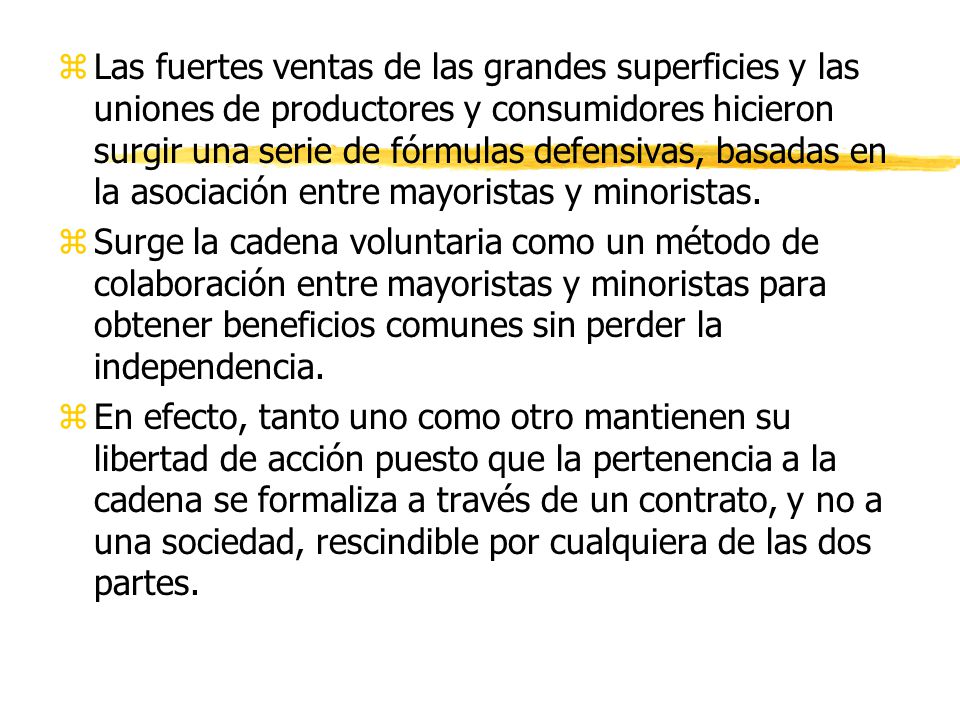 Las fuertes ventas de las grandes superficies y las uniones de productores y consumidores hicieron surgir una serie de fórmulas defensivas, basadas en la asociación entre mayoristas y minoristas.

Surge la cadena voluntaria como un método de colaboración entre mayoristas y minoristas para obtener beneficios comunes sin perder la independencia.

En efecto, tanto uno como otro mantienen su libertad de acción puesto que la pertenencia a la cadena se formaliza a través de un contrato, y no a una sociedad, rescindible por cualquiera de las dos partes.